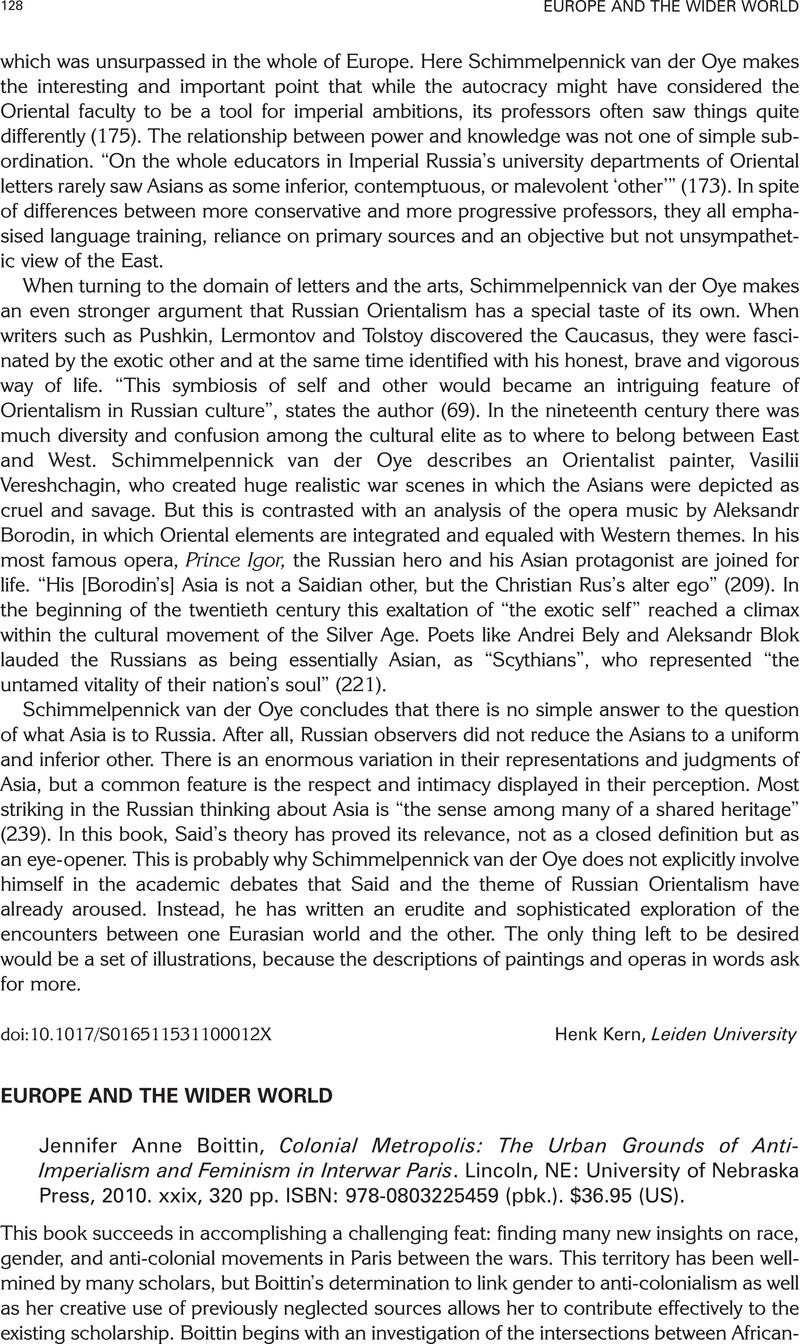 128 EUROPE AND THE WIDER WORLD

which was unsurpassed in the whole of Europe. Here Schimmelpennick van der Oye makes the interesting and important point that while the autocracy might have considered the Oriental faculty to be a tool for imperial ambitions, its professors often saw things quite differently (175). The relationship between power and knowledge was not one of simple subordination. "On the whole educators in Imperial Russia's university departments of Oriental letters rarely saw Asians as some inferior, contemptuous, or malevolent 'other'" (173). In spite of differences between more conservative and more progressive professors, they all emphasised language training, reliance on primary sources and an objective but not unsympathetic view of the East.

When turning to the domain of letters and the arts, Schimmelpennick van der Oye makes an even stronger argument that Russian Orientalism has a special taste of its own. When writers such as Pushkin, Lermontov and Tolstoy discovered the Caucasus, they were fascinated by the exotic other and at the same time identified with his honest, brave and vigorous way of life. "This symbiosis of self and other would became an intriguing feature of Orientalism in Russian culture", states the author (69). In the nineteenth century there was much diversity and confusion among the cultural elite as to where to belong between East and West. Schimmelpennick van der Oye describes an Orientalist painter, Vasilii Vereshchagin, who created huge realistic war scenes in which the Asians were depicted as cruel and savage. But this is contrasted with an analysis of the opera music by Aleksandr Borodin, in which Oriental elements are integrated and equaled with Western themes. In his most famous opera, Prince Igor, the Russian hero and his Asian protagonist are joined for life. "His [Borodin's] Asia is not a Saidian other, but the Christian Rus's alter ego" (209). In the beginning of the twentieth century this exaltation of "the exotic self" reached a climax within the cultural movement of the Silver Age. Poets like Andrei Bely and Aleksandr Blok lauded the Russians as being essentially Asian, as "Scythians", who represented "the untamed vitality of their nation's soul" (221).

Schimmelpennick van der Oye concludes that there is no simple answer to the question of what Asia is to Russia. After all, Russian observers did not reduce the Asians to a uniform and inferior other. There is an enormous variation in their representations and judgments of Asia, but a common feature is the respect and intimacy displayed in their perception. Most striking in the Russian thinking about Asia is "the sense among many of a shared heritage" (239). In this book, Said's theory has proved its relevance, not as a closed definition but as an eye-opener. This is probably why Schimmelpennick van der Oye does not explicitly involve himself in the academic debates that Said and the theme of Russian Orientalism have already aroused. Instead, he has written an erudite and sophisticated exploration of the encounters between one Eurasian world and the other. The only thing left to be desired would be a set of illustrations, because the descriptions of paintings and operas in words ask for more.

doi:10.1017/S016511531100012X Henk Kern, Leiden University

EUROPE AND THE WIDER WORLD

Jennifer Anne Boittin, Colonial Metropolis: The Urban Grounds of Anti-Imperialism and Feminism in Interwar Paris. Lincoln, NE: University of Nebraska Press, 2010. xxix, 320 pp. ISBN: 978-0803225459 (pbk.). $36.95 (US).

This book succeeds in accomplishing a challenging feat: finding many new insights on race, gender, and anti-colonial movements in Paris between the wars. This territory has been well-mined by many scholars, but Boittin's determination to link gender to anti-colonialism as well as her creative use of previously neglected sources allows her to contribute effectively to the existing scholarship. Boittin begins with an investigation of the intersections between African-